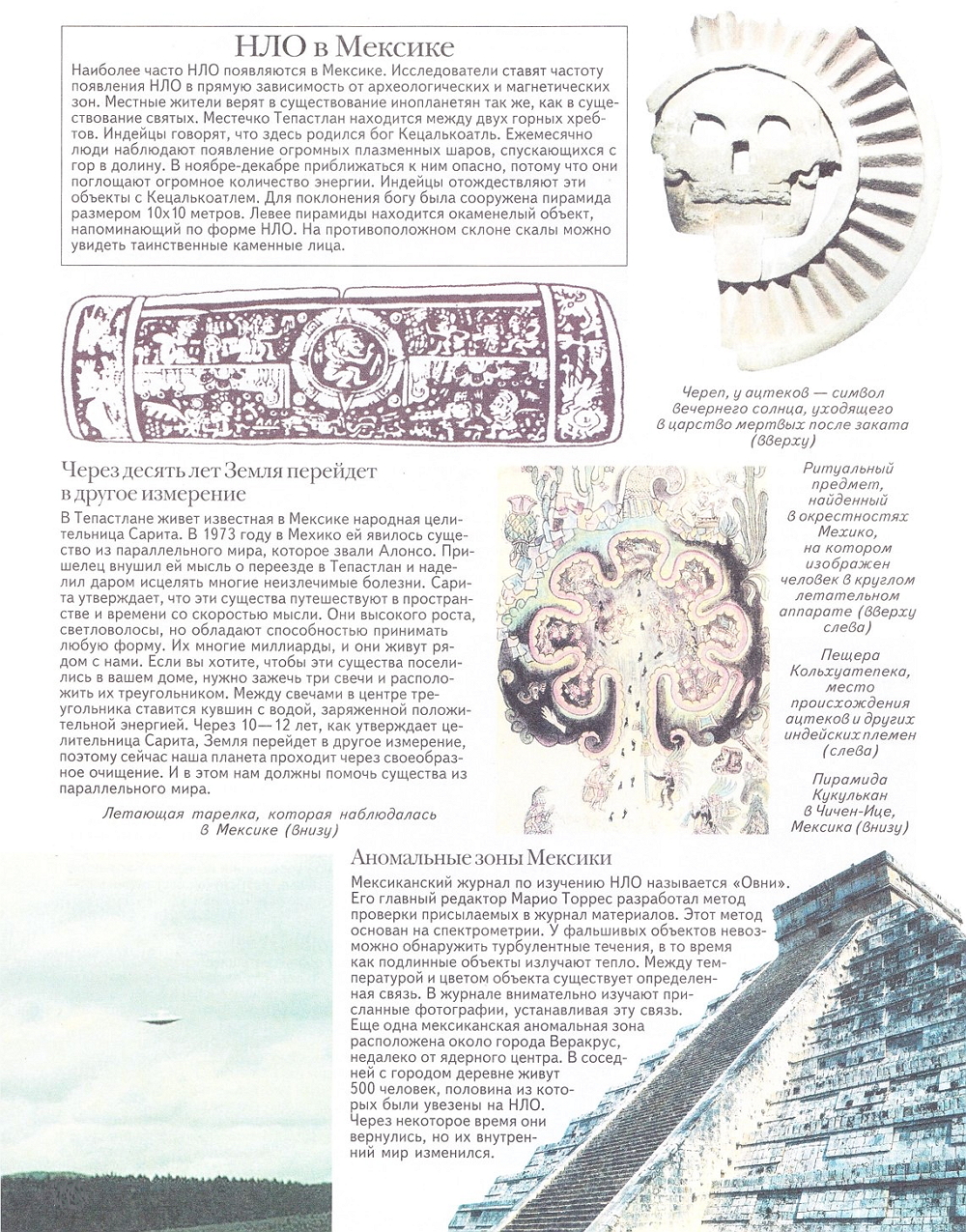 НЛО в Мексике

Наиболее часто НЛО появляются в Мексике. Исследователи ставят частоту появления НЛО в прямую зависимость от археологических и магнетических зон. Местные жители верят в существование инопланетян так же, как в существование святых. Местечко Тепастлан находится между двух горных хребтов. Индейцы говорят, что здесь родился бог Кецалькоатль. Ежемесячно люди наблюдают появление огромных плазменных шаров, спускающихся с гор в долину. В ноябре-декабре приближаться к ним опасно, потому что они поглощают огромное количество энергии. Индейцы отождествляют эти объекты с Кецалькоатлем. Для поклонения богу была сооружена пирамида размером 10х10 метров. Левее пирамиды находится окаменелый объект, напоминающий по форме НЛО. На противоположном склоне скалы можно увидеть таинственные каменные лица.

Череп, у ацтеков — символ вечернего солнца, уходящего в царство мертвых после заката (вверху)

Через десять лет Земля перейдет в другое измерение

В Тепастлане живет известная в Мексике народная целительница Сарита. В 1973 году в Мехико ей явилось существо из параллельного мира, которое звали Алонсо. Пришелец внушил ей мысль о переезде в Тепастлан и наделил даром исцелять многие неизлечимые болезни. Сарита утверждает, что эти существа путешествуют в пространстве и времени со скоростью мысли. Они высокого роста, светловолосы, но обладают способностью принимать любую форму. Их многие миллиарды, и они живут рядом с нами. Если вы хотите, чтобы эти существа поселились в вашем доме, нужно зажечь три свечи и расположить их треугольником. Между свечами в центре треугольника ставится кувшин с водой, заряженной положительной энергией. Через 10—12 лет, как утверждает целительница Сарита, Земля перейдет в другое измерение, поэтому сейчас наша планета проходит через своеобразное очищение. И в этом нам должны помочь существа из параллельного мира.

Летающая тарелка, которая наблюдалась в Мексике (внизу)

Ритуальный предмет, найденный в окрестностях Мехико, на котором изображен человек в круглом летательном аппарате (вверху слева)

Пещера Кольхуатепека, место происхождения ацтеков и других индейских племен (слева)

Пирамида Кукулькан в Чичен-Ице, Мексика (внизу)

Аномальные зоны Мексики

Мексиканский журнал по изучению НЛО называется «Овни». Его главный редактор Марио Торрес разработал метод проверки присылаемых в журнал материалов. Этот метод основан на спектрометрии. У фальшивых объектов невозможно обнаружить турбулентные течения, в то время как подлинные объекты излучают тепло. Между температурой и цветом объекта существует определенная связь. В журнале внимательно изучают присланные фотографии, устанавливая эту связь. Еще одна мексиканская аномальная зона расположена около города Веракрус, недалеко от ядерного центра. В соседней с городом деревне живут 500 человек, половина из которых были увезены на НЛО. Через некоторое время они вернулись, но их внутренний мир изменился.